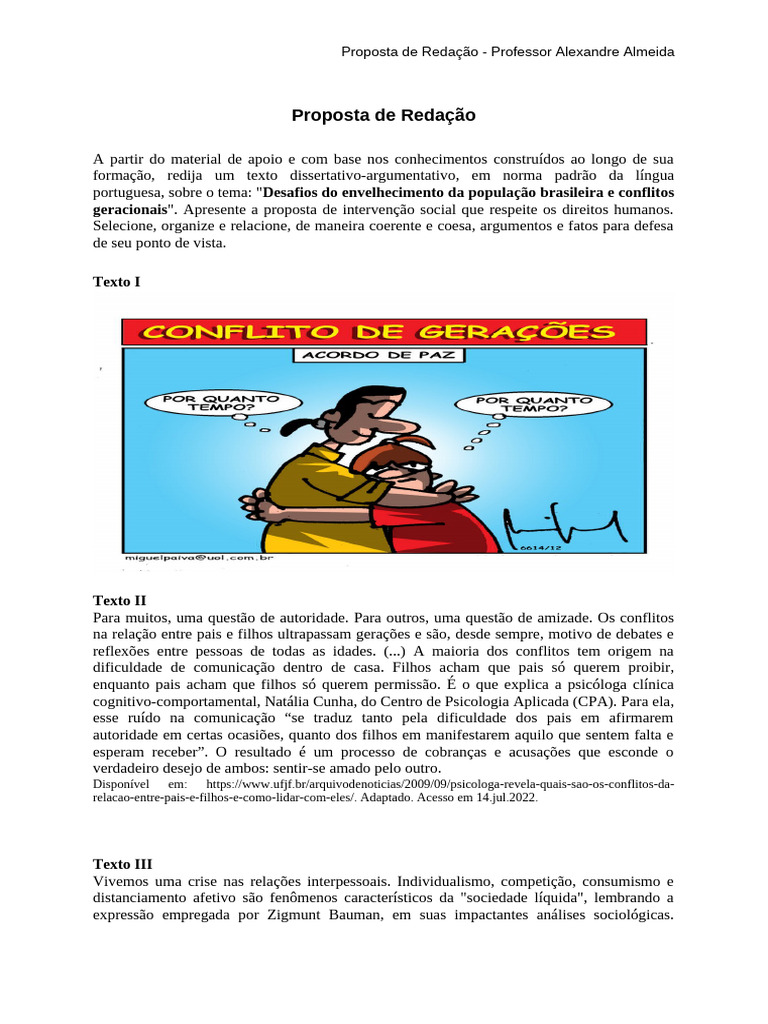 Proposta de Redação - Professor Alexandre Almeida

Proposta de Redação

A partir do material de apoio e com base nos conhecimentos construídos ao longo de sua formação, redija um texto dissertativo-argumentativo, em norma padrão da língua portuguesa, sobre o tema: "Desafios do envelhecimento da população brasileira e conflitos geracionais". Apresente a proposta de intervenção social que respeite os direitos humanos. Selecione, organize e relacione, de maneira coerente e coesa, argumentos e fatos para defesa de seu ponto de vista.

Texto I

CONFLITO DE GERAÇÕES

ACORDO DE PAZ

POR QUANTO TEMPO?

POR QUANTO TEMPO?

6614/12

miguelpaiva@uol.com.br

Texto II
Para muitos, uma questão de autoridade. Para outros, uma questão de amizade. Os conflitos na relação entre pais e filhos ultrapassam gerações e são, desde sempre, motivo de debates e reflexões entre pessoas de todas as idades. (...) A maioria dos conflitos tem origem na dificuldade de comunicação dentro de casa. Filhos acham que pais só querem proibir, enquanto pais acham que filhos só querem permissão. É o que explica a psicóloga clínica cognitivo-comportamental, Natália Cunha, do Centro de Psicologia Aplicada (CPA). Para ela, esse ruído na comunicação "se traduz tanto pela dificuldade dos pais em afirmarem autoridade em certas ocasiões, quanto dos filhos em manifestarem aquilo que sentem falta e esperam receber". O resultado é um processo de cobranças e acusações que esconde o verdadeiro desejo de ambos: sentir-se amado pelo outro.
Disponível em: https://www.ufjf.br/arquivodenoticias/2009/09/psicologa-revela-quais-sao-os-conflitos-da-relacao-entre-pais-e-filhos-e-como-lidar-com-eles/. Adaptado. Acesso em 14.jul.2022.

Texto III
Vivemos uma crise nas relações interpessoais. Individualismo, competição, consumismo e distanciamento afetivo são fenômenos característicos da "sociedade líquida", lembrando a expressão empregada por Zigmunt Bauman, em suas impactantes análises sociológicas.